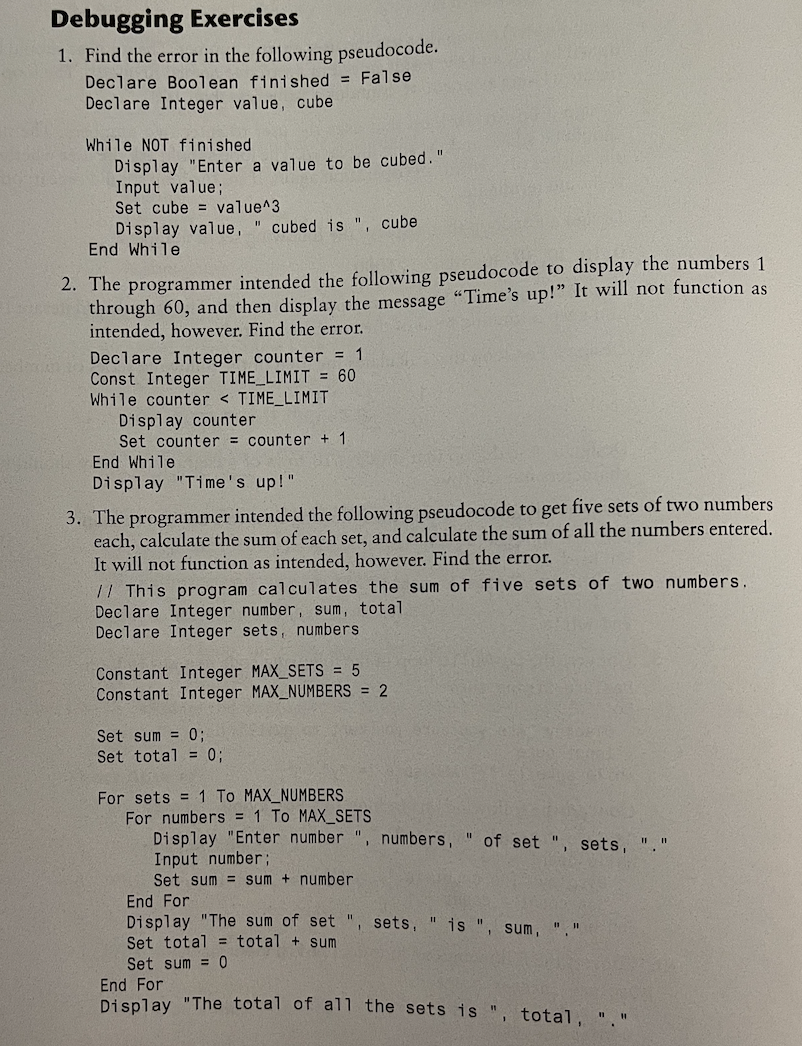 Debugging Exercises

1. Find the error in the following pseudocode.

Declare Boolean finished = False
Declare Integer value, cube

While NOT finished
   Display "Enter a value to be cubed."
   Input value;
   Set cube = value^3
   Display value, " cubed is ", cube
End While

2. The programmer intended the following pseudocode to display the numbers 1 through 60, and then display the message "Time's up!" It will not function as intended, however. Find the error.

Declare Integer counter = 1
Const Integer TIME_LIMIT = 60
While counter < TIME_LIMIT
   Display counter
   Set counter = counter + 1
End While
Display "Time's up!"

3. The programmer intended the following pseudocode to get five sets of two numbers each, calculate the sum of each set, and calculate the sum of all the numbers entered. It will not function as intended, however. Find the error.

// This program calculates the sum of five sets of two numbers.
Declare Integer number, sum, total
Declare Integer sets, numbers

Constant Integer MAX_SETS = 5
Constant Integer MAX_NUMBERS = 2

Set sum = 0;
Set total = 0;

For sets = 1 To MAX_NUMBERS
   For numbers = 1 To MAX_SETS
      Display "Enter number ", numbers, " of set ", sets, "."
      Input number;
      Set sum = sum + number
   End For
   Display "The sum of set ", sets, " is ", sum, "."
   Set total = total + sum
   Set sum = 0
End For
Display "The total of all the sets is ", total, "."